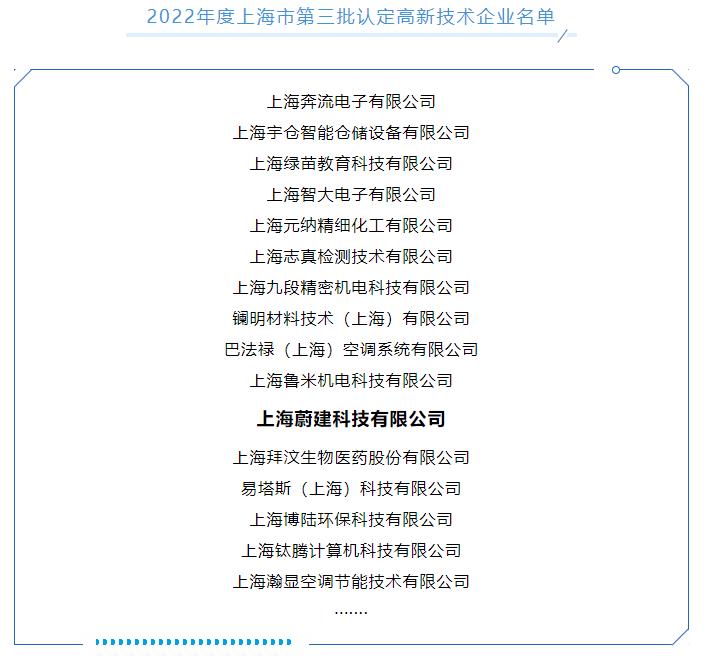 2022年度上海市第三批认定高新技术企业名单

上海奔流电子有限公司
上海宇仓智能仓储设备有限公司
上海绿苗教育科技有限公司
上海智大电子有限公司
上海元纳精细化工有限公司
上海志真检测技术有限公司
上海九段精密机电科技有限公司
镧明材料技术（上海）有限公司
巴法禄（上海）空调系统有限公司
上海鲁米机电科技有限公司
上海蔚建科技有限公司
上海拜汉生物医药股份有限公司
易塔斯（上海）科技有限公司
上海博陆环保科技有限公司
上海钛腾计算机科技有限公司
上海瀚显空调节能技术有限公司
.......